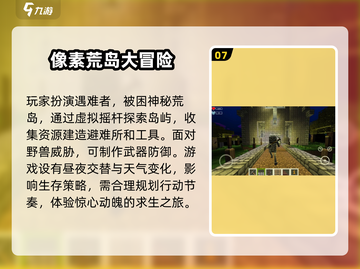 九游

像素荒岛大冒险

玩家扮演遇难者，被困神秘荒岛，通过虚拟摇杆探索岛屿，收集资源建造避难所和工具。面对野兽威胁，可制作武器防御。游戏设有昼夜交替与天气变化，影响生存策略，需合理规划行动节奏，体验惊心动魄的求生之旅。

07